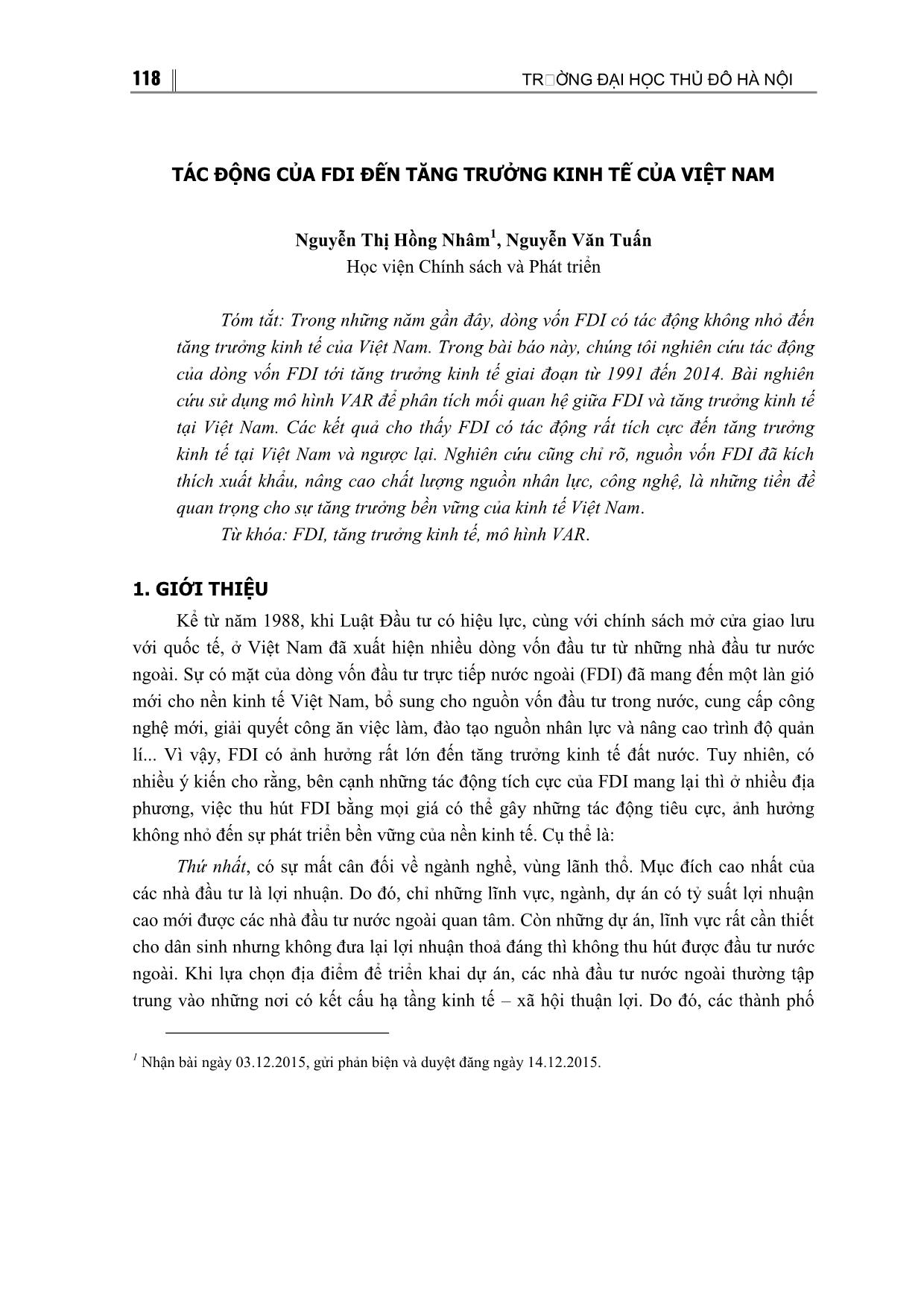 118

TR□ỜNG ĐẠI HỌC THỦ ĐÔ HÀ NỘI

TÁC ĐỘNG CỦA FDI ĐẾN TĂNG TRƯỞNG KINH TẾ CỦA VIỆT NAM

Nguyễn Thị Hồng Nhâm$^1$, Nguyễn Văn Tuấn
Học viện Chính sách và Phát triển

Tóm tắt: Trong những năm gần đây, dòng vốn FDI có tác động không nhỏ đến tăng trưởng kinh tế của Việt Nam. Trong bài báo này, chúng tôi nghiên cứu tác động của dòng vốn FDI tới tăng trưởng kinh tế giai đoạn từ 1991 đến 2014. Bài nghiên cứu sử dụng mô hình VAR để phân tích mối quan hệ giữa FDI và tăng trưởng kinh tế tại Việt Nam. Các kết quả cho thấy FDI có tác động rất tích cực đến tăng trưởng kinh tế tại Việt Nam và ngược lại. Nghiên cứu cũng chỉ rõ, nguồn vốn FDI đã kích thích xuất khẩu, nâng cao chất lượng nguồn nhân lực, công nghệ, là những tiền đề quan trọng cho sự tăng trưởng bền vững của kinh tế Việt Nam.

Từ khóa: FDI, tăng trưởng kinh tế, mô hình VAR.

1. GIỚI THIỆU

Kể từ năm 1988, khi Luật Đầu tư có hiệu lực, cùng với chính sách mở cửa giao lưu với quốc tế, ở Việt Nam đã xuất hiện nhiều dòng vốn đầu tư từ những nhà đầu tư nước ngoài. Sự có mặt của dòng vốn đầu tư trực tiếp nước ngoài (FDI) đã mang đến một làn gió mới cho nền kinh tế Việt Nam, bổ sung cho nguồn vốn đầu tư trong nước, cung cấp công nghệ mới, giải quyết công ăn việc làm, đào tạo nguồn nhân lực và nâng cao trình độ quản lí... Vì vậy, FDI có ảnh hưởng rất lớn đến tăng trưởng kinh tế đất nước. Tuy nhiên, có nhiều ý kiến cho rằng, bên cạnh những tác động tích cực của FDI mang lại thì ở nhiều địa phương, việc thu hút FDI bằng mọi giá có thể gây những tác động tiêu cực, ảnh hưởng không nhỏ đến sự phát triển bền vững của nền kinh tế. Cụ thể là:

Thứ nhất, có sự mất cân đối về ngành nghề, vùng lãnh thổ. Mục đích cao nhất của các nhà đầu tư là lợi nhuận. Do đó, chỉ những lĩnh vực, ngành, dự án có tỷ suất lợi nhuận cao mới được các nhà đầu tư nước ngoài quan tâm. Còn những dự án, lĩnh vực rất cần thiết cho dân sinh nhưng không đưa lại lợi nhuận thoả đáng thì không thu hút được đầu tư nước ngoài. Khi lựa chọn địa điểm để triển khai dự án, các nhà đầu tư nước ngoài thường tập trung vào những nơi có kết cấu hạ tầng kinh tế – xã hội thuận lợi. Do đó, các thành phố

$^1$ Nhận bài ngày 03.12.2015, gửi phản biện và duyệt đăng ngày 14.12.2015.